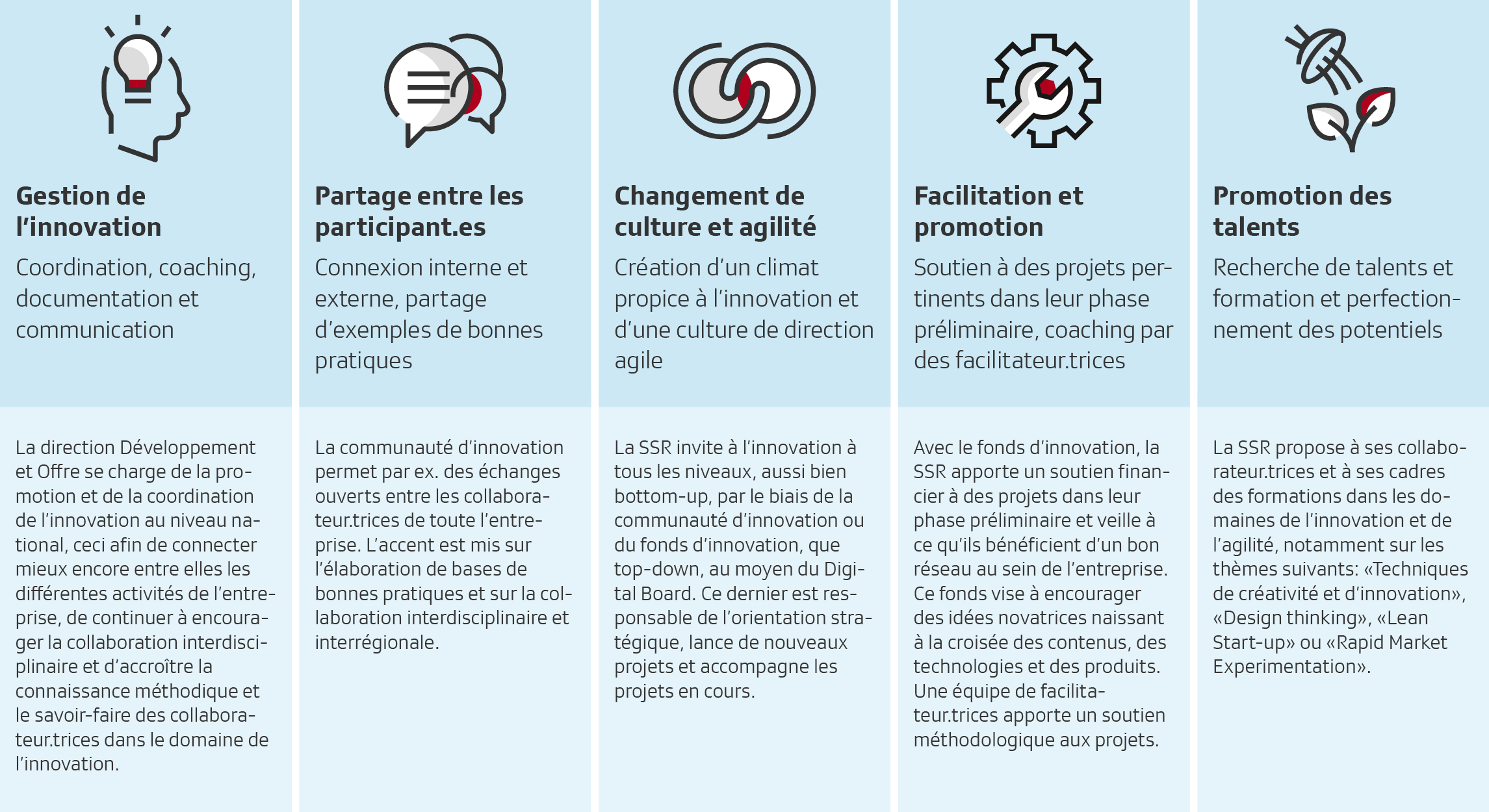 Gestion de l’innovation

Coordination, coaching, documentation et communication

La direction Développement et Offre se charge de la promotion et de la coordination de l’innovation au niveau national, ceci afin de connecter mieux encore entre elles les différentes activités de l’entreprise, de continuer à encourager la collaboration interdisciplinaire et d’accroître la connaissance méthodique et le savoir-faire des collaborateur.trices dans le domaine de l’innovation.

Partage entre les participant.es

Connexion interne et externe, partage d’exemples de bonnes pratiques

La communauté d’innovation permet par ex. des échanges ouverts entre les collaborateur.trices de toute l’entreprise. L’accent est mis sur l’élaboration de bases de bonnes pratiques et sur la collaboration interdisciplinaire et interrégionale.

Changement de culture et agilité

Création d’un climat propice à l’innovation et d’une culture de direction agile

La SSR invite à l’innovation à tous les niveaux, aussi bien bottom-up, par le biais de la communauté d’innovation ou du fonds d’innovation, que top-down, au moyen du Digital Board. Ce dernier est responsable de l’orientation stratégique, lance de nouveaux projets et accompagne les projets en cours.

Facilitation et promotion

Soutien à des projets pertinents dans leur phase préliminaire, coaching par des facilitateur.trices

Avec le fonds d’innovation, la SSR apporte un soutien financier à des projets dans leur phase préliminaire et veille à ce qu’ils bénéficient d’un bon réseau au sein de l’entreprise. Ce fonds vise à encourager des idées novatrices naissant à la croisée des contenus, des technologies et des produits. Une équipe de facilitateur.trices apporte un soutien méthodologique aux projets.

Promotion des talents

Recherche de talents et formation et perfectionnement des potentiels

La SSR propose à ses collaborateur.trices et à ses cadres des formations dans les domaines de l’innovation et de l’agilité, notamment sur les thèmes suivants: «Techniques de créativité et d’innovation», «Design thinking», «Lean Start-up» ou «Rapid Market Experimentation».